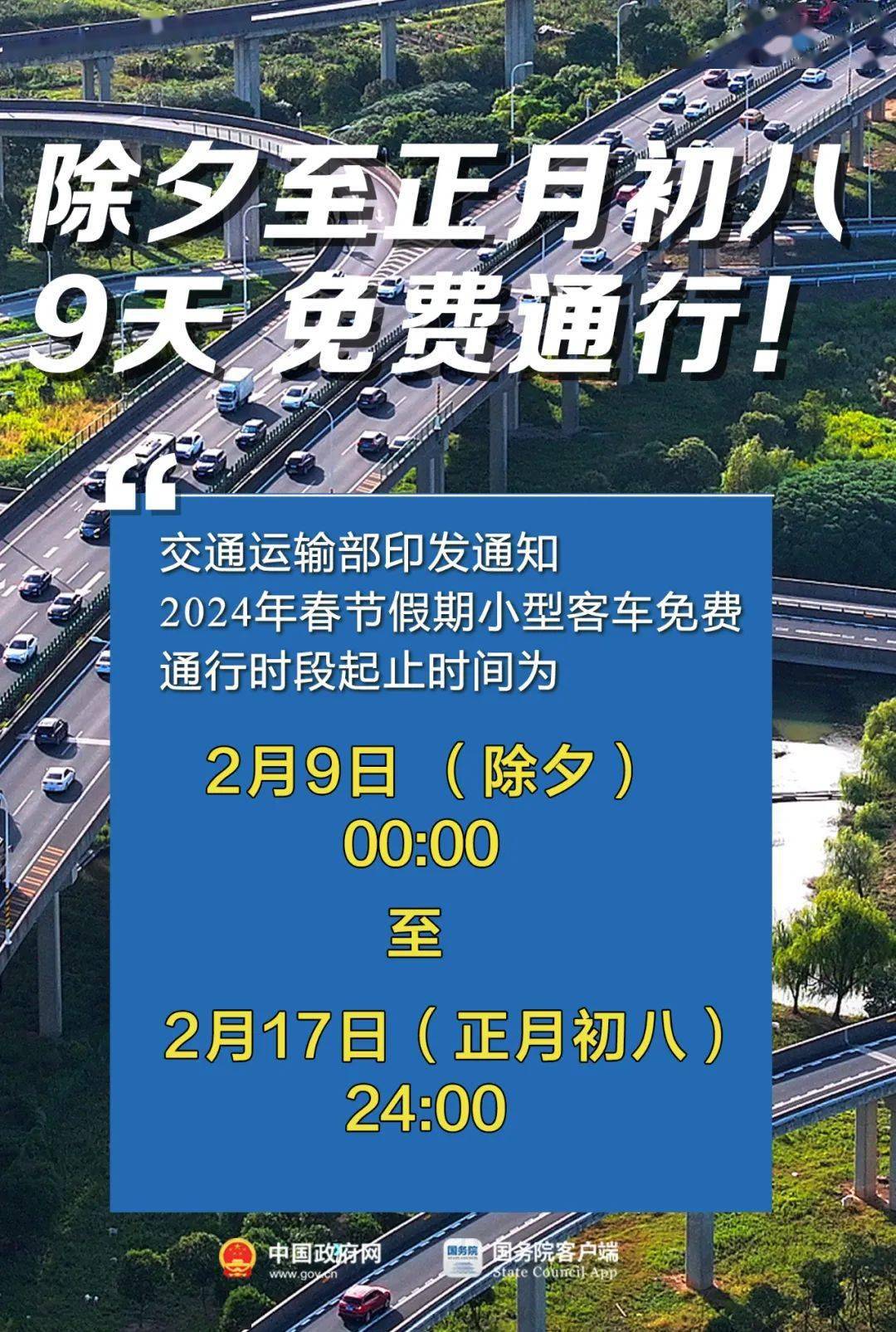 除夕至正月初八
9天 免费通行!

“

交通运输部印发通知
2024年春节假期小型客车免费通行时段起止时间为

2月9日（除夕）
00:00
至
2月17日（正月初八）
24:00

中国政府网
www.gov.cn

国务院
国务院客户端
State Council App